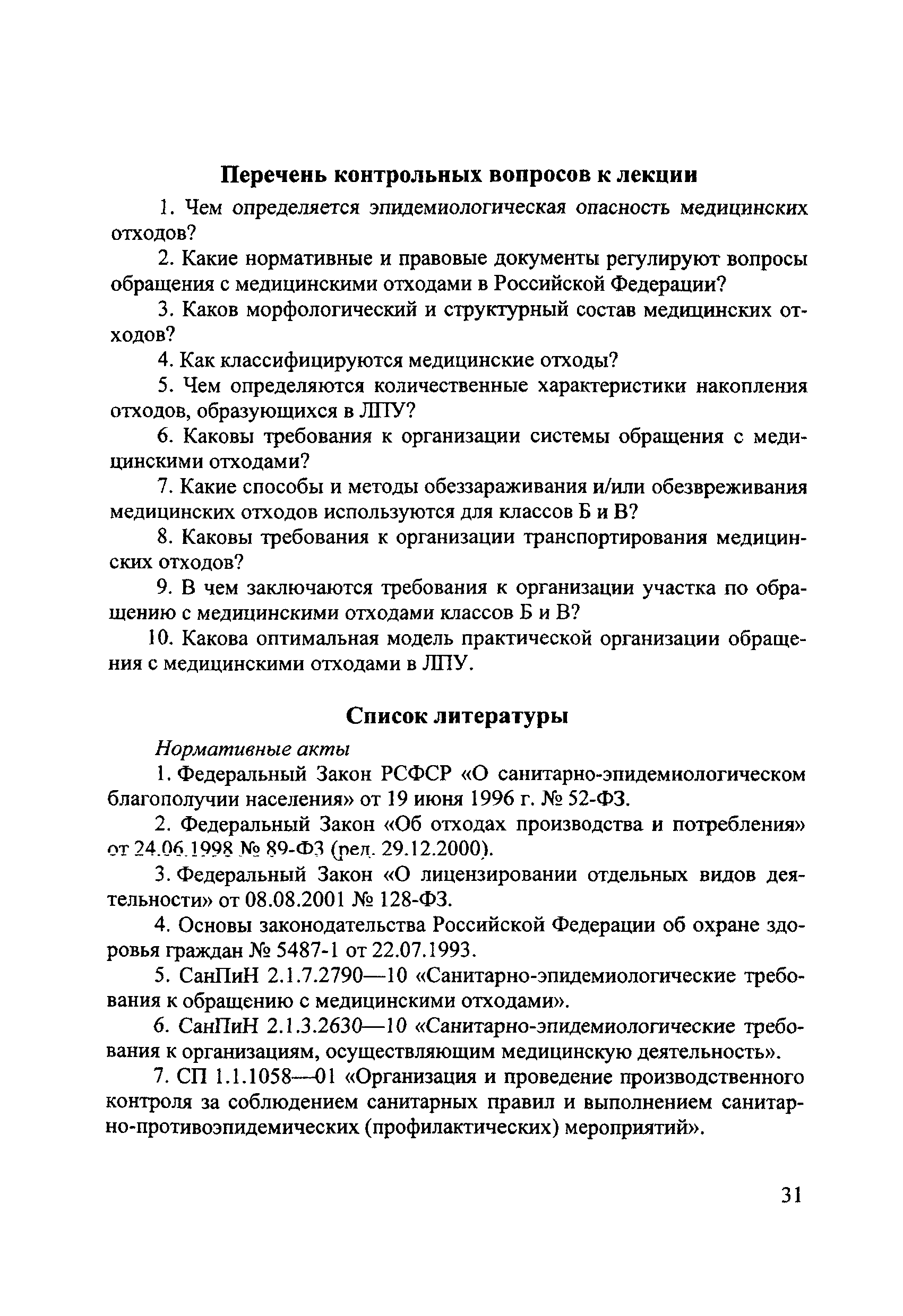 Перечень контрольных вопросов к лекции

1. Чем определяется эпидемиологическая опасность медицинских отходов?

2. Какие нормативные и правовые документы регулируют вопросы обращения с медицинскими отходами в Российской Федерации?

3. Каков морфологический и структурный состав медицинских отходов?

4. Как классифицируются медицинские отходы?

5. Чем определяются количественные характеристики накопления отходов, образующихся в ЛПУ?

6. Каковы требования к организации системы обращения с медицинскими отходами?

7. Какие способы и методы обеззараживания и/или обезвреживания медицинских отходов используются для классов Б и В?

8. Каковы требования к организации транспортирования медицинских отходов?

9. В чем заключаются требования к организации участка по обращению с медицинскими отходами классов Б и В?

10. Какова оптимальная модель практической организации обращения с медицинскими отходами в ЛПУ.

Список литературы

Нормативные акты

1. Федеральный Закон РСФСР «О санитарно-эпидемиологическом благополучии населения» от 19 июня 1996 г. № 52-ФЗ.

2. Федеральный Закон «Об отходах производства и потребления» от 24.06.1998 № 89-ФЗ (ред. 29.12.2000).

3. Федеральный Закон «О лицензировании отдельных видов деятельности» от 08.08.2001 № 128-ФЗ.

4. Основы законодательства Российской Федерации об охране здоровья граждан № 5487-1 от 22.07.1993.

5. СанПиН 2.1.7.2790—10 «Санитарно-эпидемиологические требования к обращению с медицинскими отходами».

6. СанПиН 2.1.3.2630—10 «Санитарно-эпидемиологические требования к организациям, осуществляющим медицинскую деятельность».

7. СП 1.1.1058—01 «Организация и проведение производственного контроля за соблюдением санитарных правил и выполнением санитарно-противоэпидемических (профилактических) мероприятий».

31